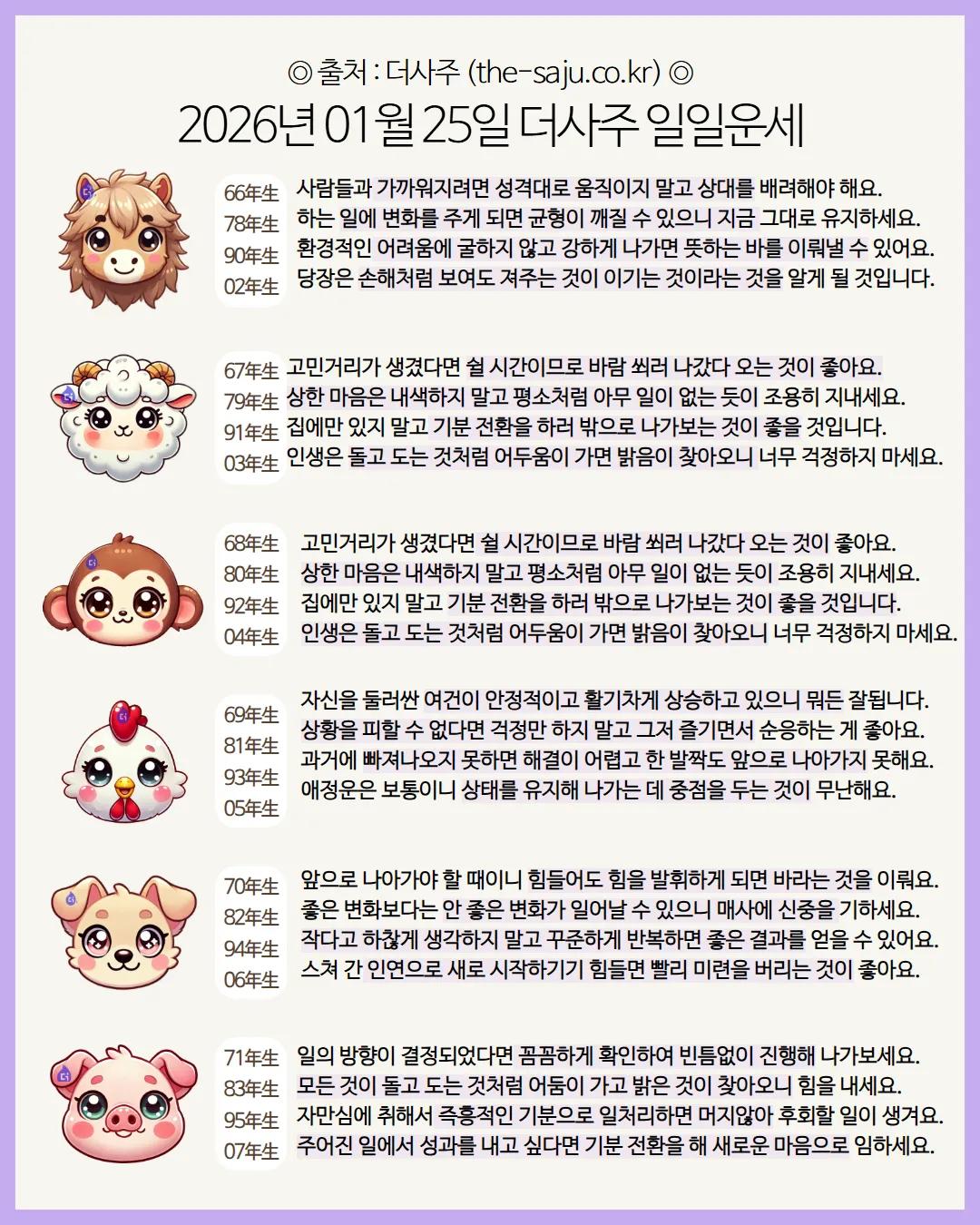 ◎ 출처 : 더사주 (the-saju.co.kr) ◎
2026년 01월 25일 더사주 일일운세

66年生
78年生
90年生
02年生

사람들과 가까워지려면 성격대로 움직이지 말고 상대를 배려해야 해요.
하는 일에 변화를 주게 되면 균형이 깨질 수 있으니 지금 그대로 유지하세요.
환경적인 어려움에 굴하지 않고 강하게 나가면 뜻하는 바를 이뤄낼 수 있어요.
당장은 손해처럼 보여도 져주는 것이 이기는 것이라는 것을 알게 될 것입니다.

67年生
79年生
91年生
03年生

고민거리가 생겼다면 쉴 시간이므로 바람 쐬러 나갔다 오는 것이 좋아요.
상한 마음은 내색하지 말고 평소처럼 아무 일이 없는 듯이 조용히 지내세요.
집에만 있지 말고 기분 전환을 하러 밖으로 나가보는 것이 좋을 것입니다.
인생은 돌고 도는 것처럼 어두움이 가면 밝음이 찾아오니 너무 걱정하지 마세요.

68年生
80年生
92年生
04年生

고민거리가 생겼다면 쉴 시간이므로 바람 쐬러 나갔다 오는 것이 좋아요.
상한 마음은 내색하지 말고 평소처럼 아무 일이 없는 듯이 조용히 지내세요.
집에만 있지 말고 기분 전환을 하러 밖으로 나가보는 것이 좋을 것입니다.
인생은 돌고 도는 것처럼 어두움이 가면 밝음이 찾아오니 너무 걱정하지 마세요.

69年生
81年生
93年生
05年生

자신을 둘러싼 여건이 안정적이고 활기차게 상승하고 있으니 뭐든 잘됩니다.
상황을 피할 수 없다면 걱정만 하지 말고 그저 즐기면서 순응하는 게 좋아요.
과거에 빠져나오지 못하면 해결이 어렵고 한 발짝도 앞으로 나아가지 못해요.
애정운은 보통이니 상태를 유지해 나가는 데 중점을 두는 것이 무난해요.

70年生
82年生
94年生
06年生

앞으로 나아가야 할 때이니 힘들어도 힘을 발휘하게 되면 바라는 것을 이뤄요.
좋은 변화보다는 안 좋은 변화가 일어날 수 있으니 매사에 신중을 기하세요.
작다고 하찮게 생각하지 말고 꾸준하게 반복하면 좋은 결과를 얻을 수 있어요.
스쳐 간 인연으로 새로 시작하기기 힘들면 빨리 미련을 버리는 것이 좋아요.

71年生
83年生
95年生
07年生

일의 방향이 결정되었다면 꼼꼼하게 확인하여 빈틈없이 진행해 나가보세요.
모든 것이 돌고 도는 것처럼 어둠이 가고 밝은 것이 찾아오니 힘을 내세요.
자만심에 취해서 즉흥적인 기분으로 일처리하면 머지않아 후회할 일이 생겨요.
주어진 일에서 성과를 내고 싶다면 기분 전환을 해 새로운 마음으로 임하세요.